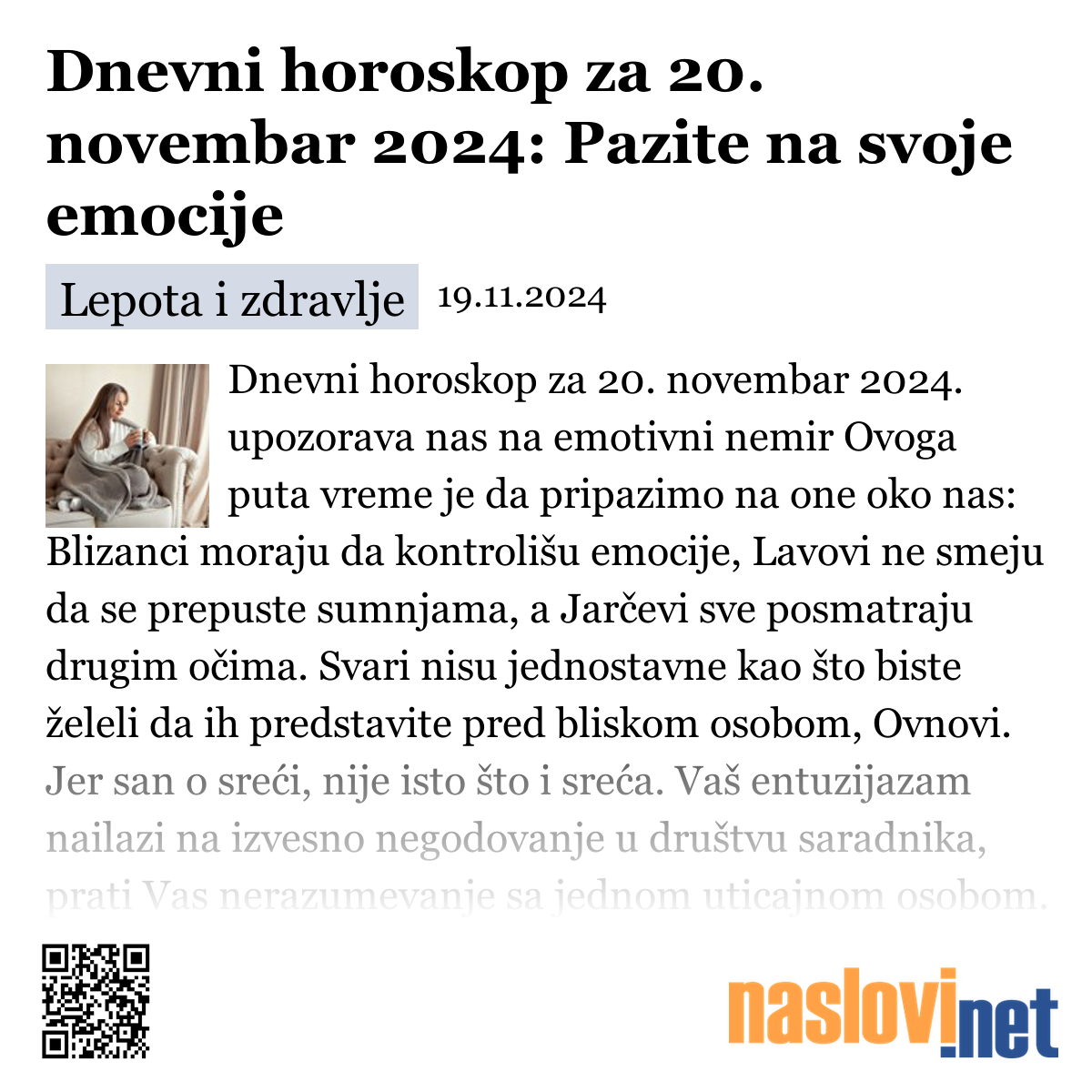 Dnevni horoskop za 20. novembar 2024: Pazite na svoje emocije

Lepota i zdravlje 19.11.2024

Dnevni horoskop za 20. novembar 2024. upozorava nas na emotivni nemir Ovoga puta vreme je da pripazimo na one oko nas: Blizanci moraju da kontrolišu emocije, Lavovi ne smeju da se prepuste sumnjama, a Jarčevi sve posmatraju drugim očima. Svari nisu jednostavne kao što biste želeli da ih predstavite pred bliskom osobom, Ovnovi. Jer san o sreći, nije isto što i sreća. Vaš entuzijazam nailazi na izvesno negodovanje u društvu saradnika, prati Vas nerazumevanje sa jednom uticajnom osobom.

naslovi.net